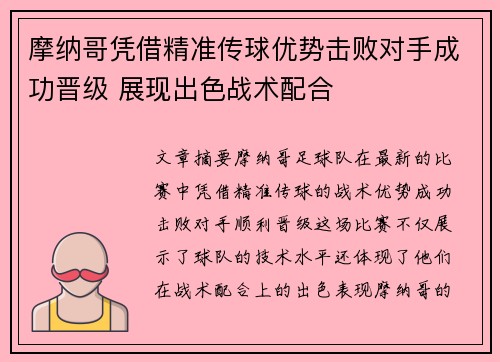 摩纳哥凭借精准传球优势击败对手成功晋级 展现出色战术配合

文章摘要摩纳哥足球队在最新的比赛中凭借精准传球的战术优势成功击败对手顺利晋级这场比赛不仅展示了球队的技术水平还体现了他们在战术配合上的出色表现摩纳哥的